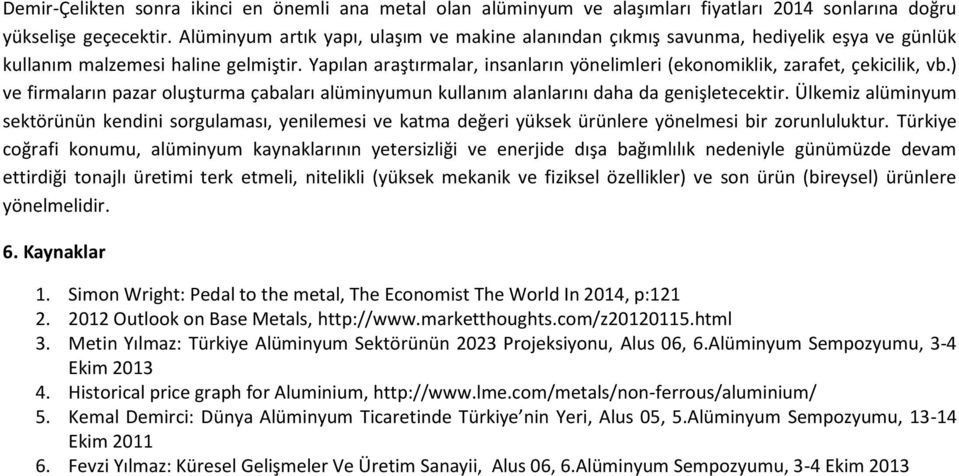 Demir-Çelikten sonra ikinci en önemli ana metal olan alüminyum ve alaşımları fiyatları 2014 sonlarına doğru yükselişe geçecektir. Alüminyum artık yapı, ulaşım ve makine alanından çıkmış savunma, hediyelik eşya ve günlük kullanım malzemesi haline gelmiştir. Yapılan araştırmalar, insanların yönelimleri (ekonomiklik, zarafet, çekicilik, vb.) ve firmaların pazar oluşturma çabaları alüminyumun kullanım alanlarını daha da genişletecektir. Ülkemiz alüminyum sektörünün kendini sorgulaması, yenilemesi ve katma değeri yüksek ürünlere yönelmesi bir zorunluluktur. Türkiye coğrafi konumu, alüminyum kaynaklarının yetersizliği ve enerjide dışa bağımlılık nedeniyle günümüzde devam ettirdiği tonajlı üretimi terk etmeli, nitelikli (yüksek mekanik ve fiziksel özellikler) ve son ürün (bireysel) ürünlere yönelmelidir.

6. Kaynaklar

1. Simon Wright: Pedal to the metal, The Economist The World In 2014, p:121
2. 2012 Outlook on Base Metals, http://www.marketthoughts.com/z20120115.html
3. Metin Yılmaz: Türkiye Alüminyum Sektörünün 2023 Projeksiyonu, Alus 06, 6.Alüminyum Sempozyumu, 3-4 Ekim 2013
4. Historical price graph for Aluminium, http://www.lme.com/metals/non-ferrous/aluminium/
5. Kemal Demirci: Dünya Alüminyum Ticaretinde Türkiye'nin Yeri, Alus 05, 5.Alüminyum Sempozyumu, 13-14 Ekim 2011
6. Fevzi Yılmaz: Küresel Gelişmeler Ve Üretim Sanayii, Alus 06, 6.Alüminyum Sempozyumu, 3-4 Ekim 2013